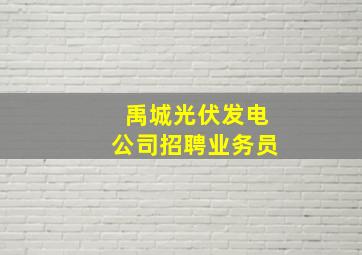 禹城光伏发电
公司招聘业务员